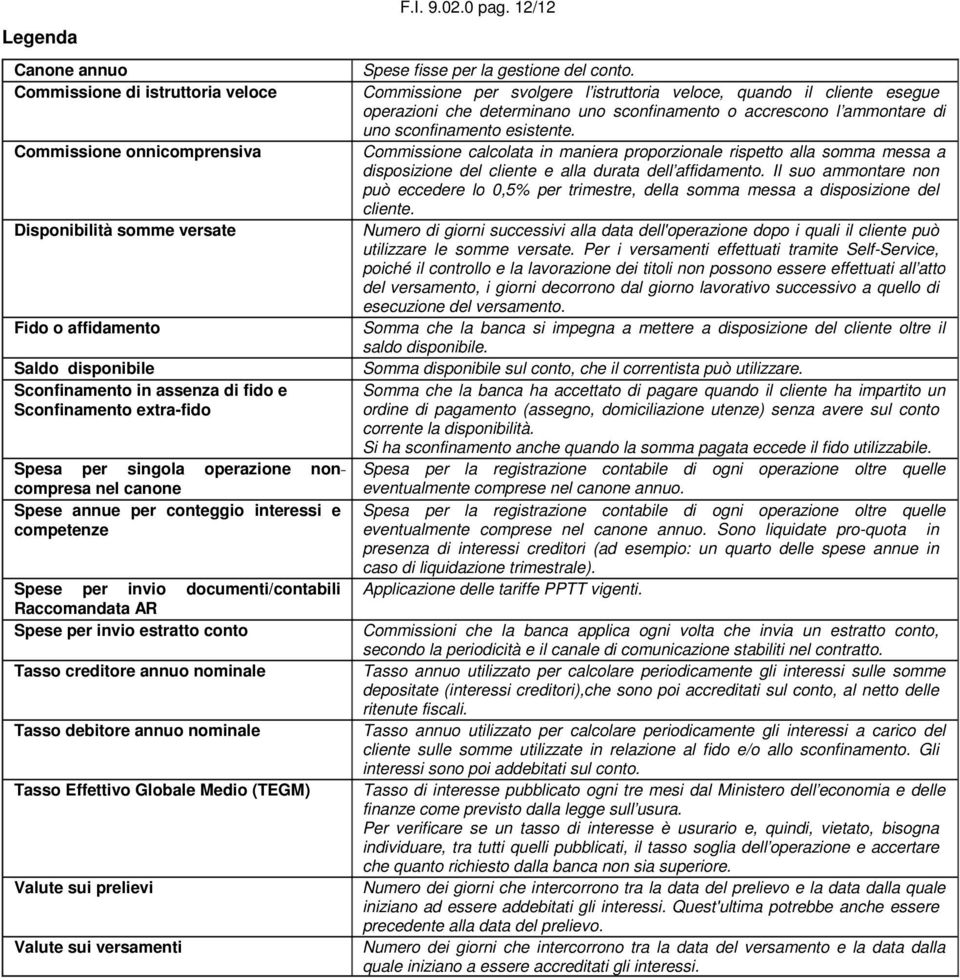 F.I. 9.02.0 pag. 12/12

Legenda

| | |
|---|---|
| Canone annuo | Spese fisse per la gestione del conto. |
| Commissione di istruttoria veloce | Commissione per svolgere l'istruttoria veloce, quando il cliente esegue operazioni che determinano uno sconfinamento o accrescono l'ammontare di uno sconfinamento esistente. |
| Commissione onnicomprensiva | Commissione calcolata in maniera proporzionale rispetto alla somma messa a disposizione del cliente e alla durata dell'affidamento. Il suo ammontare non può eccedere lo 0,5% per trimestre, della somma messa a disposizione del cliente. |
| Disponibilità somme versate | Numero di giorni successivi alla data dell'operazione dopo i quali il cliente può utilizzare le somme versate. Per i versamenti effettuati tramite Self-Service, poiché il controllo e la lavorazione dei titoli non possono essere effettuati all'atto del versamento, i giorni decorrono dal giorno lavorativo successivo a quello di esecuzione del versamento. |
| Fido o affidamento | Somma che la banca si impegna a mettere a disposizione del cliente oltre il saldo disponibile. |
| Saldo disponibile | Somma disponibile sul conto, che il correntista può utilizzare. |
| Sconfinamento in assenza di fido e Sconfinamento extra-fido | Somma che la banca ha accettato di pagare quando il cliente ha impartito un ordine di pagamento (assegno, domiciliazione utenze) senza avere sul conto corrente la disponibilità. Si ha sconfinamento anche quando la somma pagata eccede il fido utilizzabile. |
| Spesa per singola operazione non-compresa nel canone | Spesa per la registrazione contabile di ogni operazione oltre quelle eventualmente comprese nel canone annuo. |
| Spese annue per conteggio interessi e competenze | Spesa per la registrazione contabile di ogni operazione oltre quelle eventualmente comprese nel canone annuo. Sono liquidate pro-quota in presenza di interessi creditori (ad esempio: un quarto delle spese annue in caso di liquidazione trimestrale). |
| Spese per invio documenti/contabili Raccomandata AR | Applicazione delle tariffe PPTT vigenti. |
| Spese per invio estratto conto | Commissioni che la banca applica ogni volta che invia un estratto conto, secondo la periodicità e il canale di comunicazione stabiliti nel contratto. |
| Tasso creditore annuo nominale | Tasso annuo utilizzato per calcolare periodicamente gli interessi sulle somme depositate (interessi creditori),che sono poi accreditati sul conto, al netto delle ritenute fiscali. |
| Tasso debitore annuo nominale | Tasso annuo utilizzato per calcolare periodicamente gli interessi a carico del cliente sulle somme utilizzate in relazione al fido e/o allo sconfinamento. Gli interessi sono poi addebitati sul conto. |
| Tasso Effettivo Globale Medio (TEGM) | Tasso di interesse pubblicato ogni tre mesi dal Ministero dell'economia e delle finanze come previsto dalla legge sull'usura. Per verificare se un tasso di interesse è usurario e, quindi, vietato, bisogna individuare, tra tutti quelli pubblicati, il tasso soglia dell'operazione e accertare che quanto richiesto dalla banca non sia superiore. |
| Valute sui prelievi | Numero dei giorni che intercorrono tra la data del prelievo e la data dalla quale iniziano ad essere addebitati gli interessi. Quest'ultima potrebbe anche essere precedente alla data del prelievo. |
| Valute sui versamenti | Numero dei giorni che intercorrono tra la data del versamento e la data dalla quale iniziano a essere accreditati gli interessi. |